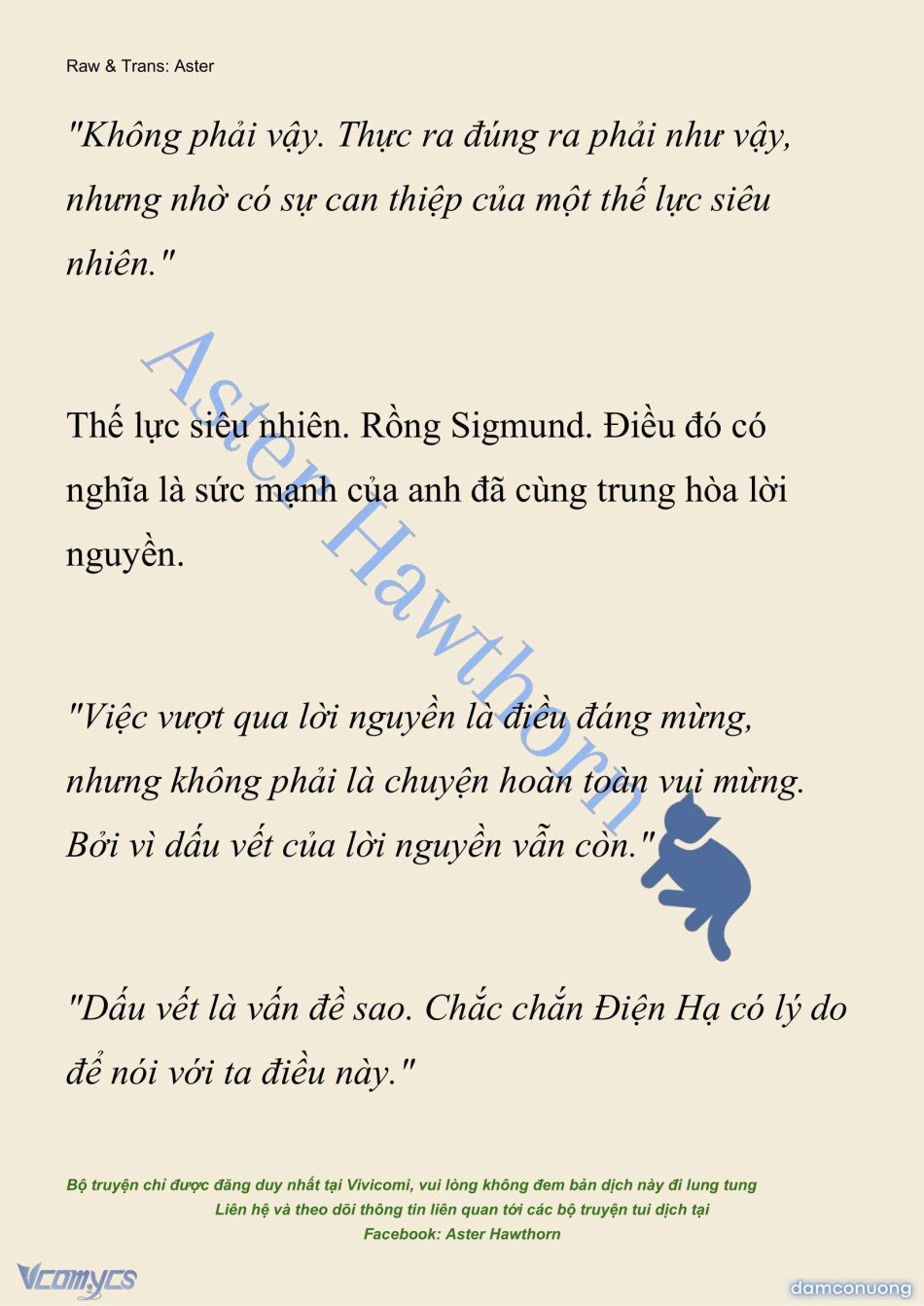 Raw & Trans: Aster

"Không phải vậy. Thực ra đúng ra phải như vậy, nhưng nhờ có sự can thiệp của một thế lực siêu nhiên."

Thế lực siêu nhiên. Rồng Sigmund. Điều đó có nghĩa là sức mạnh của anh đã cùng trung hòa lời nguyền.

"Việc vượt qua lời nguyền là điều đáng mừng, nhưng không phải là chuyện hoàn toàn vui mừng. Bởi vì dấu vết của lời nguyền vẫn còn."

"Dấu vết là vấn đề sao. Chắc chắn Điện Hạ có lý do để nói với ta điều này."

Aster Hawthorn

Bộ truyện chỉ được đăng duy nhất tại Vivicomi, vui lòng không đem bản dịch này đi lung tung
Liên hệ và theo dõi thông tin liên quan tới các bộ truyện tui dịch tại
Facebook: Aster Hawthorn

Vcomycs

damconuong